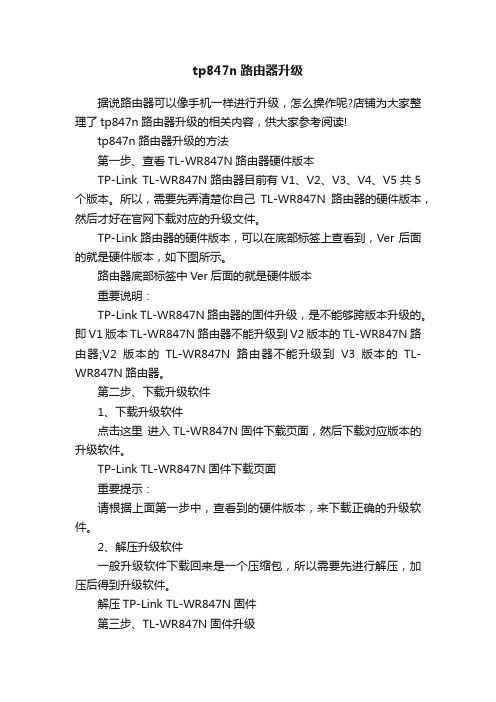 tp847n 路由器升级

据说路由器可以像手机一样进行升级，怎么操作呢?店铺为大家整理了 tp847n 路由器升级的相关内容，供大家参考阅读!

tp847n 路由器升级的方法

第一步、查看 TL-WR847N 路由器硬件版本

TP-Link TL-WR847N 路由器目前有 V1、V2、V3、V4、V5 共 5 个版本。所以，需要先弄清楚你自己 TL-WR847N 路由器的硬件版本，然后才好在官网下载对应的升级文件。

TP-Link 路由器的硬件版本，可以在底部标签上查看到，Ver 后面的就是硬件版本，如下图所示。

路由器底部标签中 Ver 后面的就是硬件版本

重要说明：

TP-Link TL-WR847N 路由器的固件升级，是不能够跨版本升级的。即 V1 版本 TL-WR847N 路由器不能升级到 V2 版本的 TL-WR847N 路由器;V2 版本的 TL-WR847N 路由器不能升级到 V3 版本的 TL-WR847N 路由器。

第二步、下载升级软件

1、下载升级软件

点击这里 进入 TL-WR847N 固件下载页面，然后下载对应版本的升级软件。

TP-Link TL-WR847N 固件下载页面

重要提示：

请根据上面第一步中，查看到的硬件版本，来下载正确的升级软件。

2、解压升级软件

一般升级软件下载回来是一个压缩包，所以需要先进行解压，加压后得到升级软件。

解压 TP-Link TL-WR847N 固件

第三步、TL-WR847N 固件升级